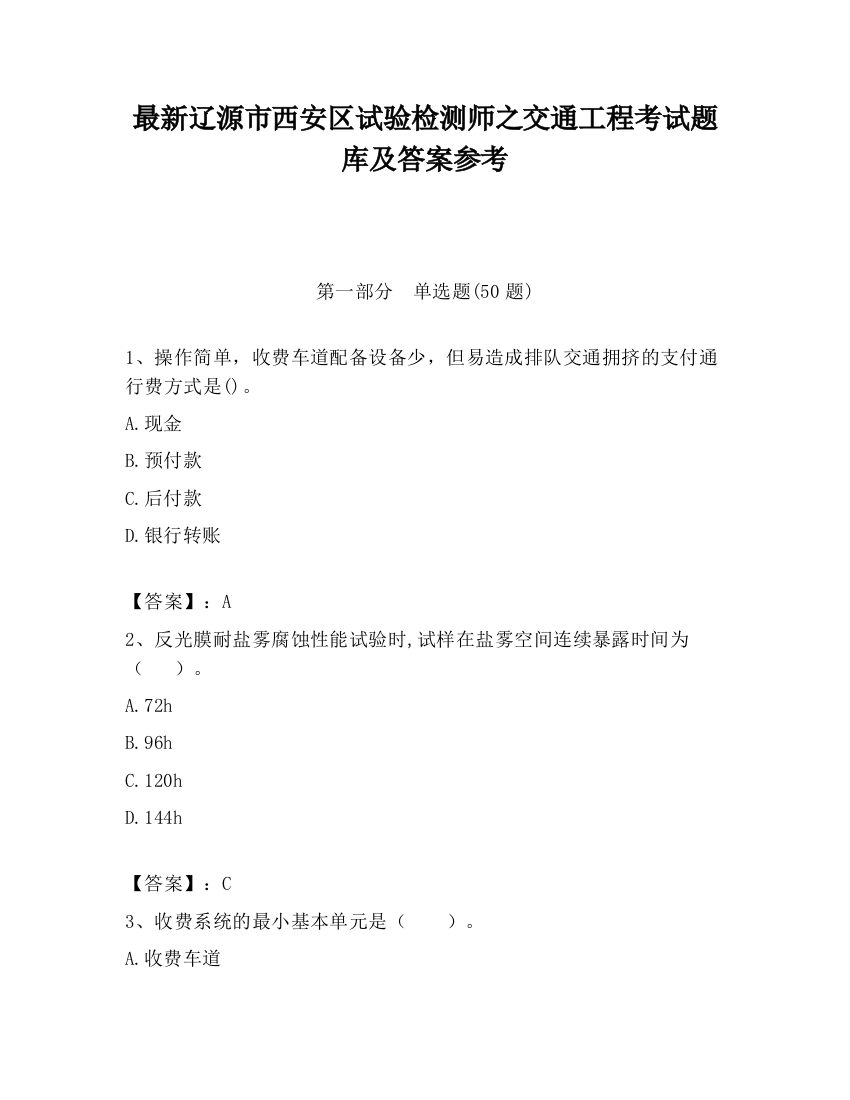 最新辽源市西安区试验检测师之交通工程考试题库及答案参考

第一部分　单选题(50 题)

1、操作简单，收费车道配备设备少，但易造成排队交通拥挤的支付通行费方式是()。

A.现金

B.预付款

C.后付款

D.银行转账

【答案】：A

2、反光膜耐盐雾腐蚀性能试验时,试样在盐雾空间连续暴露时间为（　　）。

A.72h

B.96h

C.120h

D.144h

【答案】：C

3、收费系统的最小基本单元是（　　）。

A.收费车道